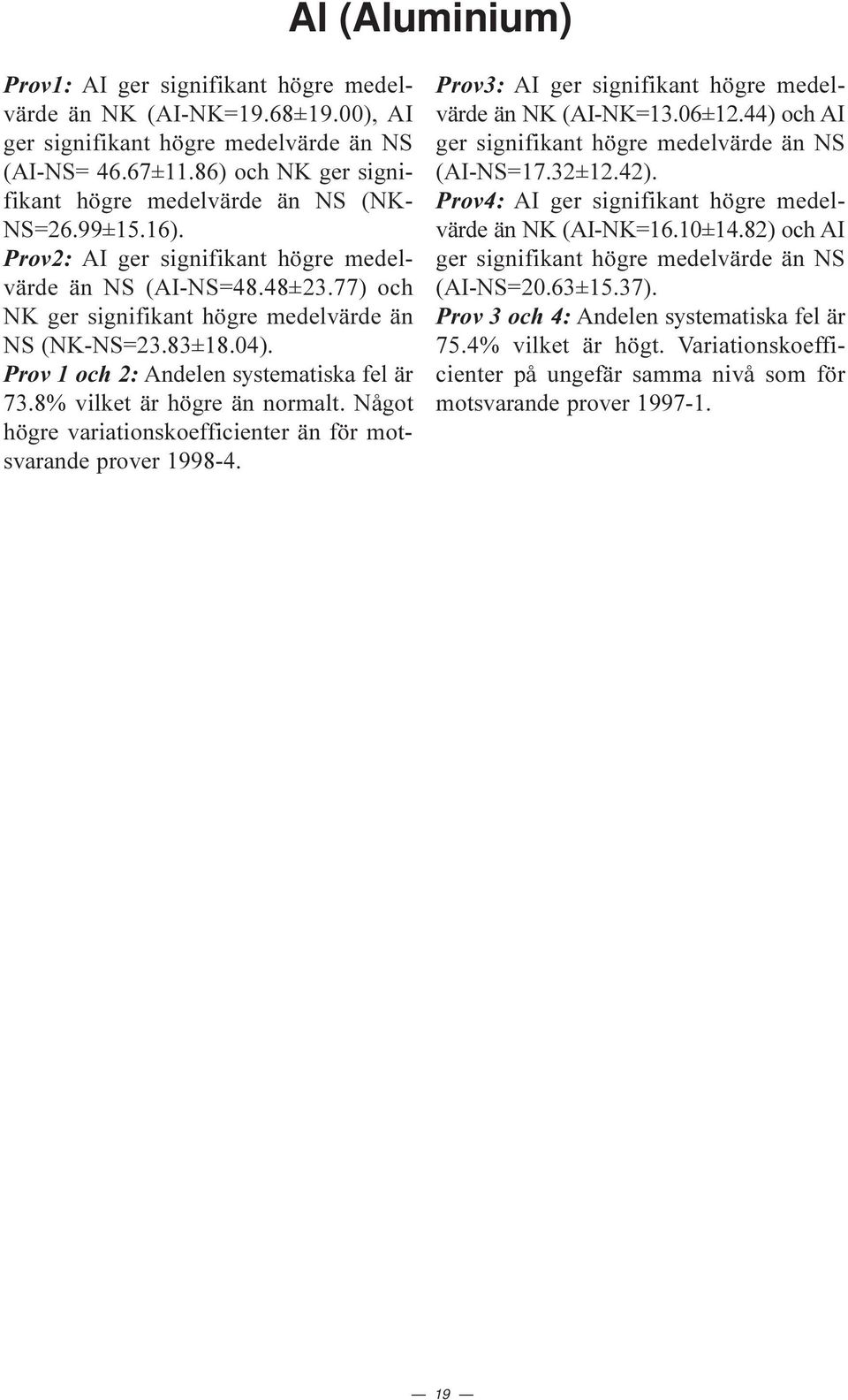 Al (Aluminium)

Prov1: AI ger signifikant högre medelvärde än NK (AI-NK=19.68±19.00), AI ger signifikant högre medelvärde än NS (AI-NS= 46.67±11.86) och NK ger signifikant högre medelvärde än NS (NK-NS=26.99±15.16).

Prov2: AI ger signifikant högre medelvärde än NS (AI-NS=48.48±23.77) och NK ger signifikant högre medelvärde än NS (NK-NS=23.83±18.04).

Prov 1 och 2: Andelen systematiska fel är 73.8% vilket är högre än normalt. Något högre variationskoefficienter än för motsvarande prover 1998-4.

Prov3: AI ger signifikant högre medelvärde än NK (AI-NK=13.06±12.44) och AI ger signifikant högre medelvärde än NS (AI-NS=17.32±12.42).

Prov4: AI ger signifikant högre medelvärde än NK (AI-NK=16.10±14.82) och AI ger signifikant högre medelvärde än NS (AI-NS=20.63±15.37).

Prov 3 och 4: Andelen systematiska fel är 75.4% vilket är högt. Variationskoefficienter på ungefär samma nivå som för motsvarande prover 1997-1.

— 19 —